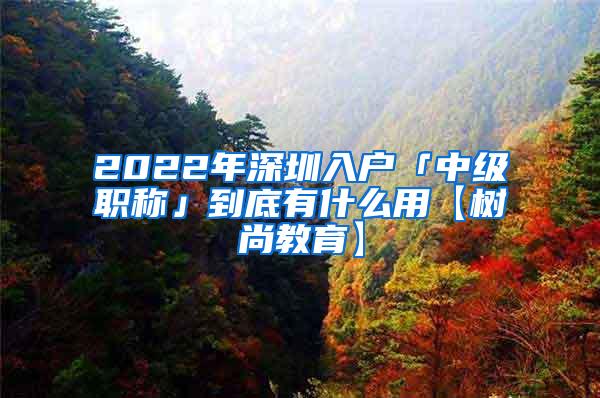 2022年深圳入户「中级职称」到底有什么用【树尚教育】